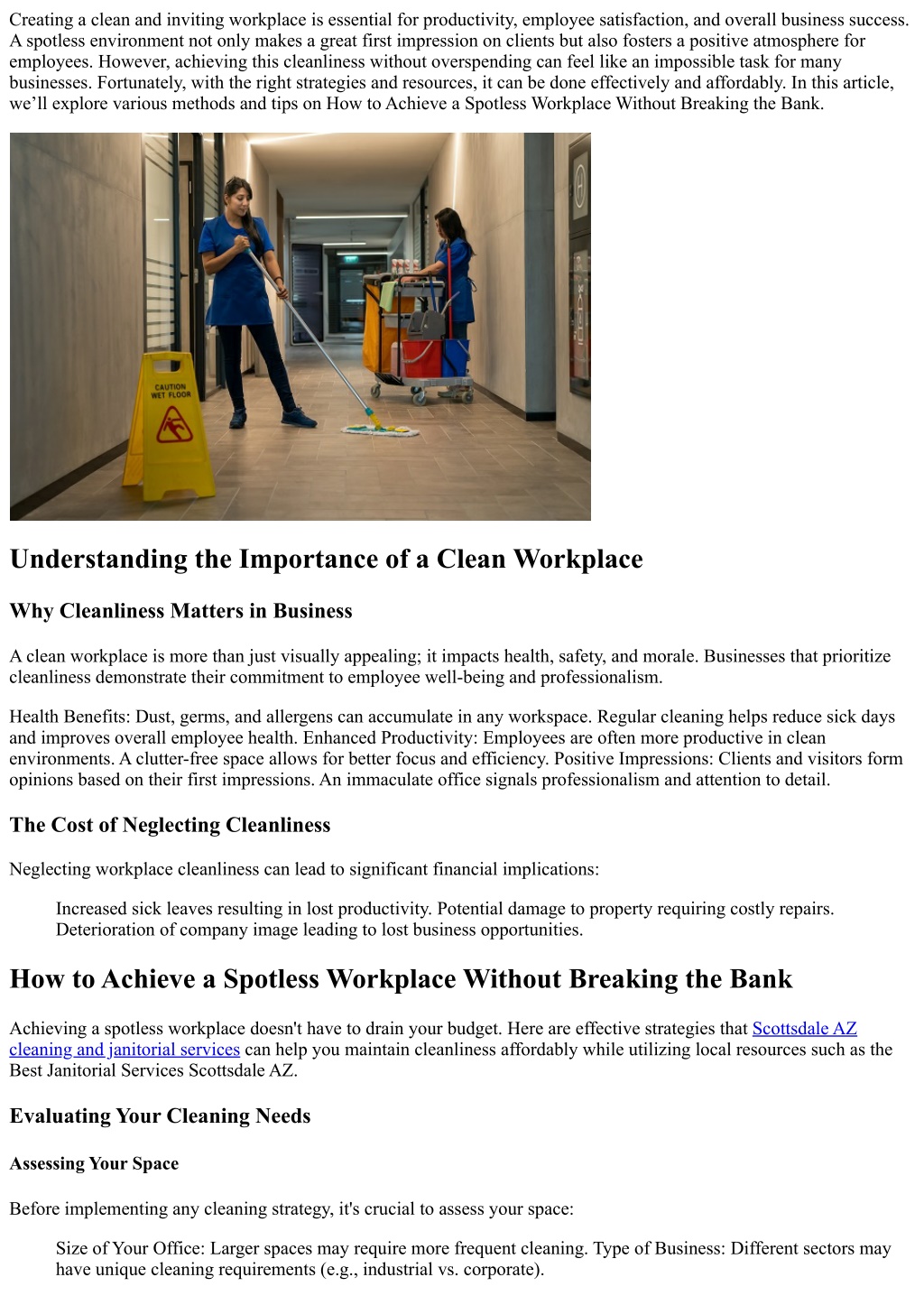 Creating a clean and inviting workplace is essential for productivity, employee satisfaction, and overall business success. A spotless environment not only makes a great first impression on clients but also fosters a positive atmosphere for employees. However, achieving this cleanliness without overspending can feel like an impossible task for many businesses. Fortunately, with the right strategies and resources, it can be done effectively and affordably. In this article, we'll explore various methods and tips on How to Achieve a Spotless Workplace Without Breaking the Bank.

CAUTION WET FLOOR

Understanding the Importance of a Clean Workplace

Why Cleanliness Matters in Business

A clean workplace is more than just visually appealing; it impacts health, safety, and morale. Businesses that prioritize cleanliness demonstrate their commitment to employee well-being and professionalism.

Health Benefits: Dust, germs, and allergens can accumulate in any workspace. Regular cleaning helps reduce sick days and improves overall employee health. Enhanced Productivity: Employees are often more productive in clean environments. A clutter-free space allows for better focus and efficiency. Positive Impressions: Clients and visitors form opinions based on their first impressions. An immaculate office signals professionalism and attention to detail.

The Cost of Neglecting Cleanliness

Neglecting workplace cleanliness can lead to significant financial implications:

Increased sick leaves resulting in lost productivity. Potential damage to property requiring costly repairs. Deterioration of company image leading to lost business opportunities.

How to Achieve a Spotless Workplace Without Breaking the Bank

Achieving a spotless workplace doesn't have to drain your budget. Here are effective strategies that Scottsdale AZ cleaning and janitorial services can help you maintain cleanliness affordably while utilizing local resources such as the Best Janitorial Services Scottsdale AZ.

Evaluating Your Cleaning Needs

Assessing Your Space

Before implementing any cleaning strategy, it's crucial to assess your space:

Size of Your Office: Larger spaces may require more frequent cleaning. Type of Business: Different sectors may have unique cleaning requirements (e.g., industrial vs. corporate).